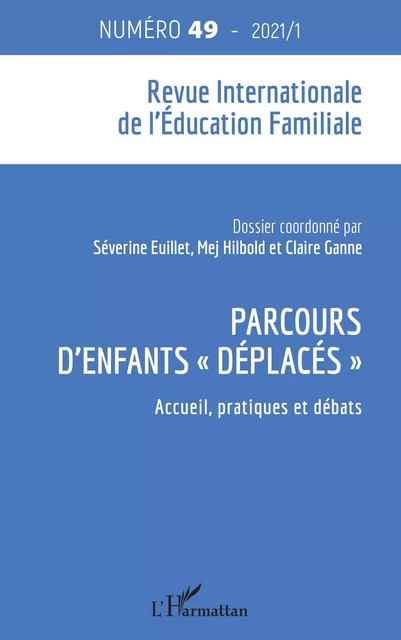 NUMÉRO 49 - 2021/1

Revue Internationale de l'Éducation Familiale

Dossier coordonné par
Séverine Euillet, Mej Hilbold et Claire Ganne

PARCOURS D'ENFANTS « DÉPLACÉS »

Accueil, pratiques et débats

L'Harmattan